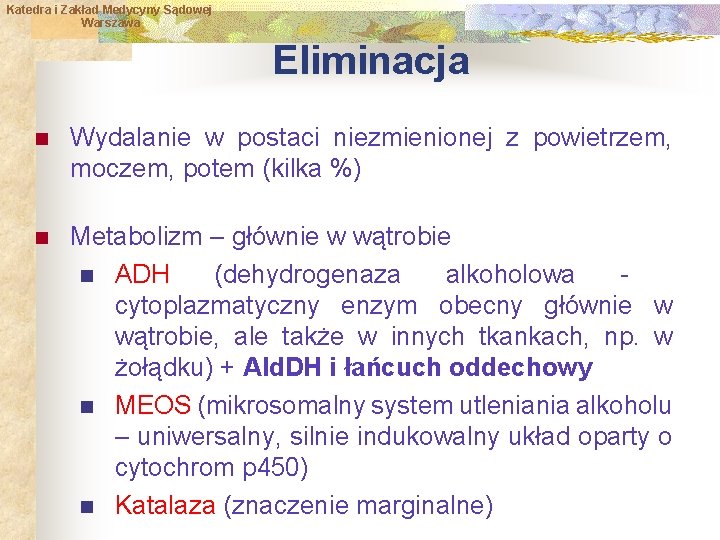 Katedra i Zakład Medycyny Sądowej
Warszawa

Eliminacja

Wydalanie w postaci niezmienionej z powietrzem, moczem, potem (kilka %)

Metabolizm – głównie w wątrobie

ADH (dehydrogenaza alkoholowa - cytoplazmatyczny enzym obecny głównie w wątrobie, ale także w innych tkankach, np. w żołądku) + AldDH i łańcuch oddechowy

MEOS (mikrosomalny system utleniania alkoholu – uniwersalny, silnie indukowalny układ oparty o cytochrom p450)

Katalaza (znaczenie marginalne)